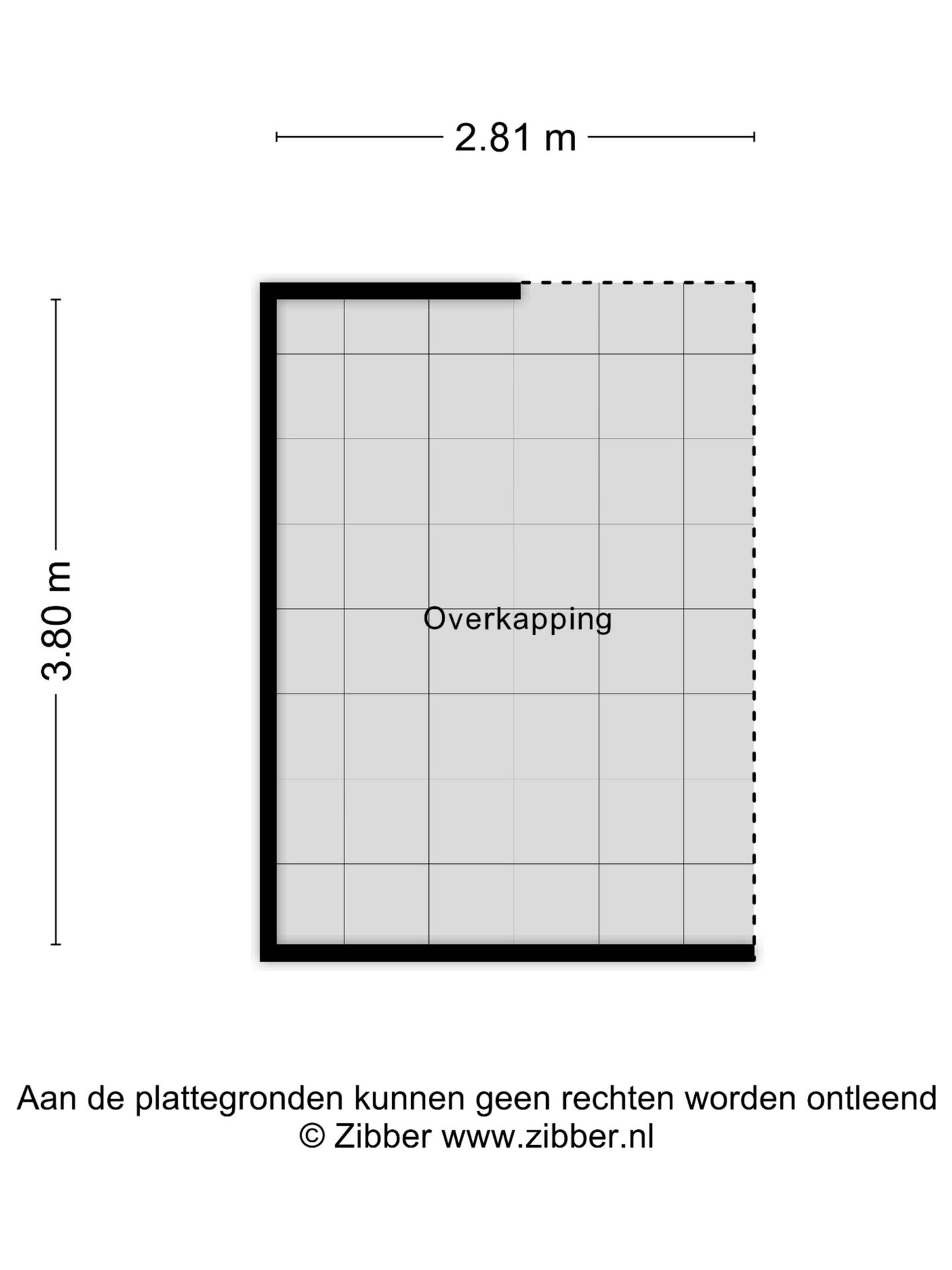 2.81 m

3.80 m

Overkapping

Aan de plattegronden kunnen geen rechten worden ontleend
© Zibber www.zibber.nl